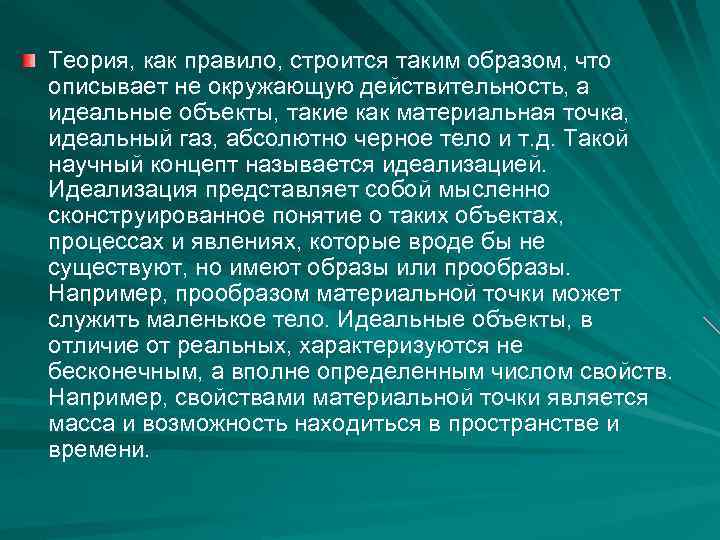 Теория, как правило, строится таким образом, что описывает не окружающую действительность, а идеальные объекты, такие как материальная точка, идеальный газ, абсолютно черное тело и т.д. Такой научный концепт называется идеализацией. Идеализация представляет собой мысленно сконструированное понятие о таких объектах, процессах и явлениях, которые вроде бы не существуют, но имеют образы или прообразы. Например, прообразом материальной точки может служить маленькое тело. Идеальные объекты, в отличие от реальных, характеризуются не бесконечным, а вполне определенным числом свойств. Например, свойствами материальной точки является масса и возможность находиться в пространстве и времени.